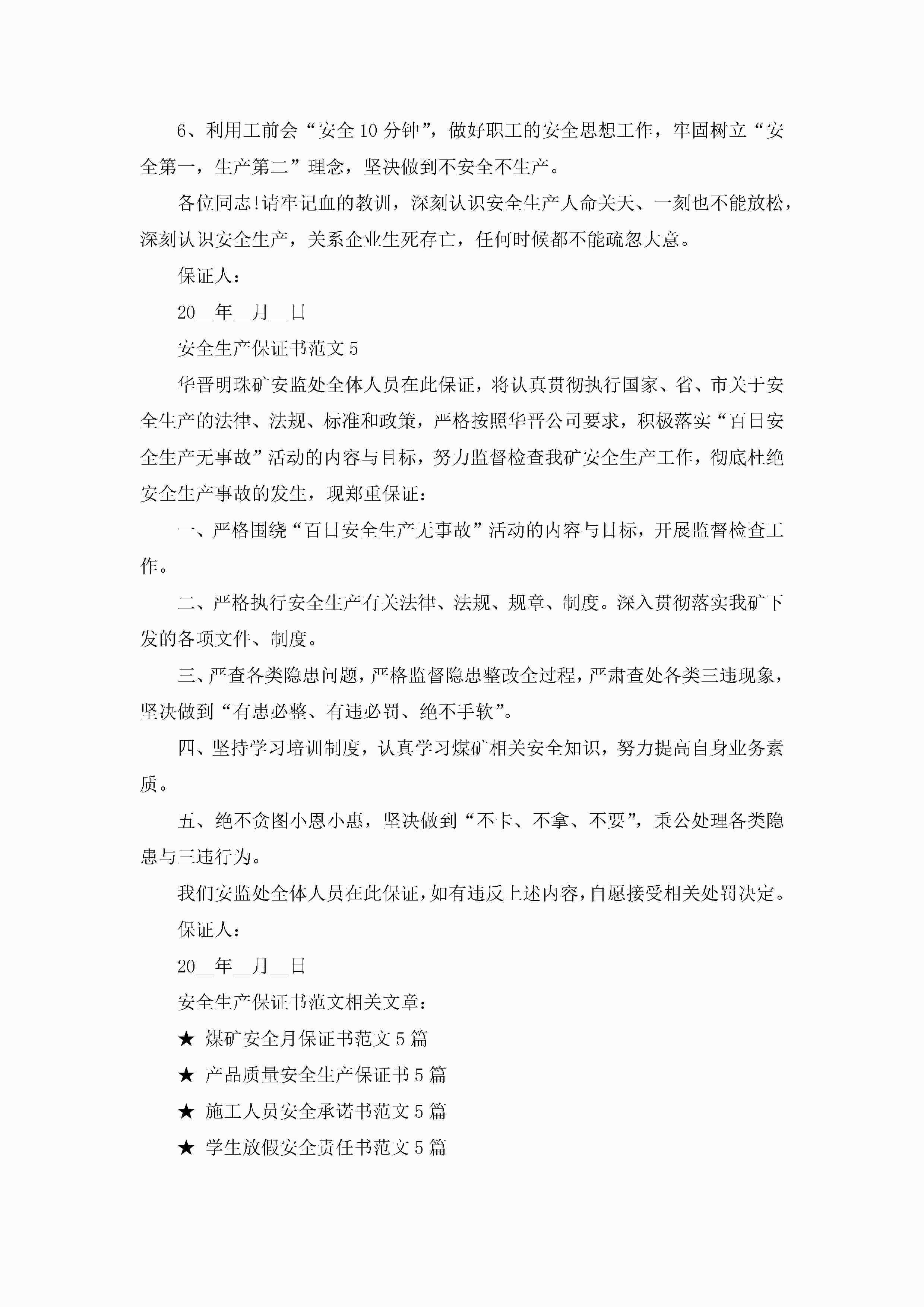 6、利用工前会“安全10分钟”，做好职工的安全思想工作，牢固树立“安全第一，生产第二”理念，坚决做到不安全不生产。

各位同志!请牢记血的教训，深刻认识安全生产人命关天、一刻也不能放松，深刻认识安全生产，关系企业生死存亡，任何时候都不能疏忽大意。

保证人：

20__年__月__日

安全生产保证书范文5

华晋明珠矿安监处全体人员在此保证，将认真贯彻执行国家、省、市关于安全生产的法律、法规、标准和政策，严格按照华晋公司要求，积极落实“百日安全生产无事故”活动的内容与目标，努力监督检查我矿安全生产工作，彻底杜绝安全生产事故的发生，现郑重保证：

一、严格围绕“百日安全生产无事故”活动的内容与目标，开展监督检查工作。

二、严格执行安全生产有关法律、法规、规章、制度。深入贯彻落实我矿下发的各项文件、制度。

三、严查各类隐患问题，严格监督隐患整改全过程，严肃查处各类三违现象，坚决做到“有患必整、有违必罚、绝不手软”。

四、坚持学习培训制度，认真学习煤矿相关安全知识，努力提高自身业务素质。

五、绝不贪图小恩小惠，坚决做到“不卡、不拿、不要”，秉公处理各类隐患与三违行为。

我们安监处全体人员在此保证，如有违反上述内容，自愿接受相关处罚决定。

保证人：

20__年__月__日

安全生产保证书范文相关文章：

★ 煤矿安全月保证书范文5篇

★ 产品质量安全生产保证书5篇

★ 施工人员安全承诺书范文5篇

★ 学生放假安全责任书范文5篇